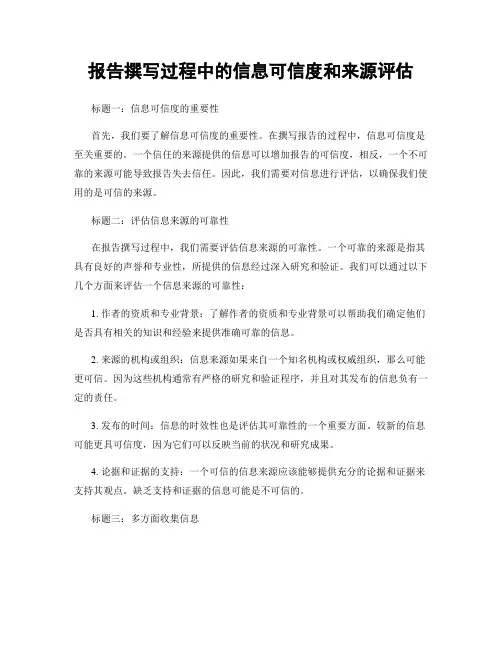 报告撰写过程中的信息可信度和来源评估

标题一：信息可信度的重要性

首先，我们要了解信息可信度的重要性。在撰写报告的过程中，信息可信度是至关重要的。一个信任的来源提供的信息可以增加报告的可信度，相反，一个不可靠的来源可能导致报告失去信任。因此，我们需要对信息进行评估，以确保我们使用的是可信的来源。

标题二：评估信息来源的可靠性

在报告撰写过程中，我们需要评估信息来源的可靠性。一个可靠的来源是指其具有良好的声誉和专业性，所提供的信息经过深入研究和验证。我们可以通过以下几个方面来评估一个信息来源的可靠性：

1. 作者的资质和专业背景：了解作者的资质和专业背景可以帮助我们确定他们是否具有相关的知识和经验来提供准确可靠的信息。

2. 来源的机构或组织：信息来源如果来自一个知名机构或权威组织，那么可能更可信。因为这些机构通常有严格的研究和验证程序，并且对其发布的信息负有一定的责任。

3. 发布的时间：信息的时效性也是评估其可靠性的一个重要方面。较新的信息可能更具可信度，因为它们可以反映当前的状况和研究成果。

4. 论据和证据的支持：一个可信的信息来源应该能够提供充分的论据和证据来支持其观点。缺乏支持和证据的信息可能是不可信的。

标题三：多方面收集信息